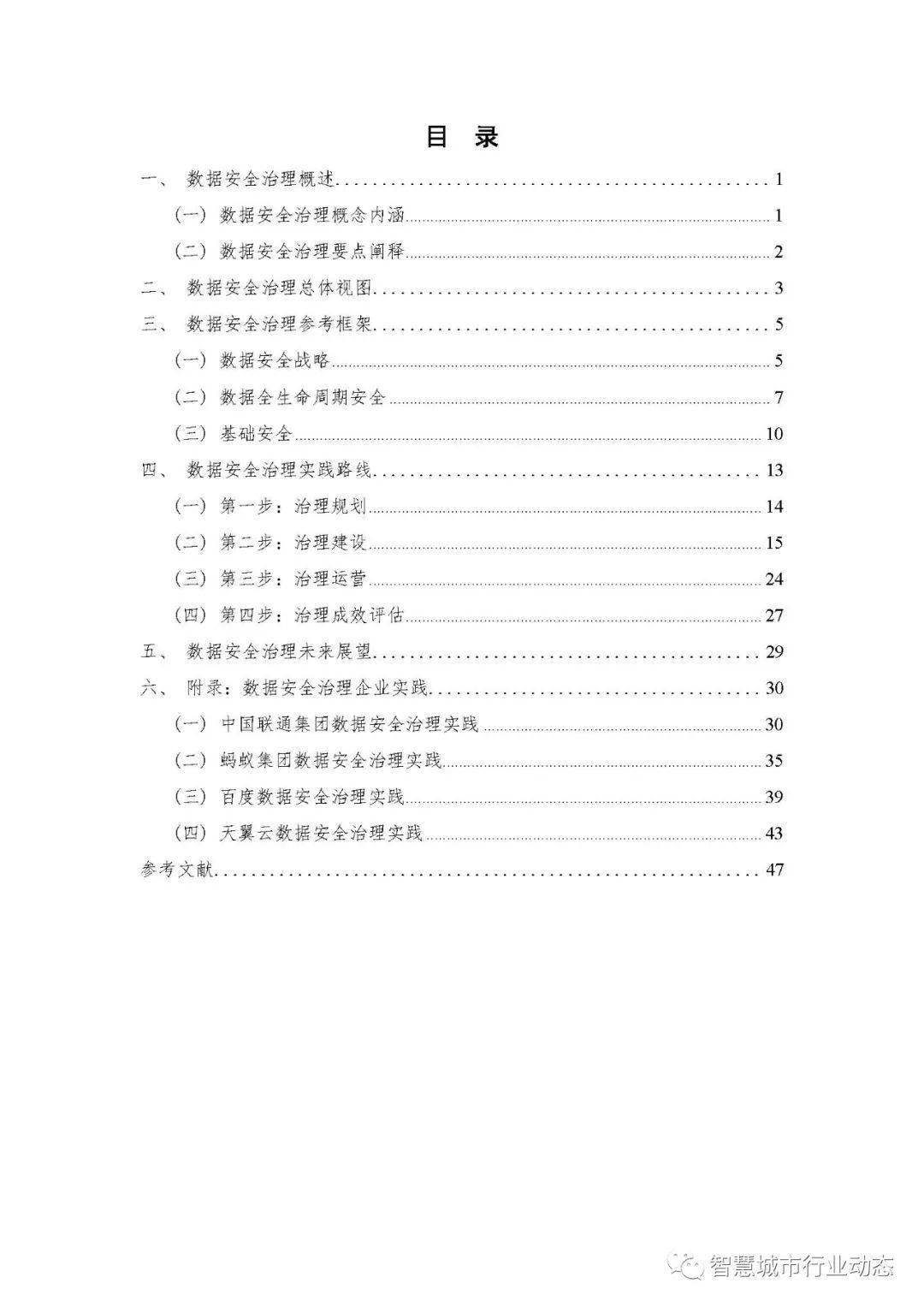 目 录

一、 数据安全治理概述 1

（一） 数据安全治理概念内涵 1

（二） 数据安全治理要点阐释 2

二、 数据安全治理总体视图 3

三、 数据安全治理参考框架 5

（一） 数据安全战略 5

（二） 数据全生命周期安全 7

（三） 基础安全 10

四、 数据安全治理实践路线 13

（一） 第一步：治理规划 14

（二） 第二步：治理建设 15

（三） 第三步：治理运营 24

（四） 第四步：治理成效评估 27

五、 数据安全治理未来展望 29

六、 附录：数据安全治理企业实践 30

（一） 中国联通集团数据安全治理实践 30

（二） 蚂蚁集团数据安全治理实践 35

（三） 百度数据安全治理实践 39

（四） 天翼云数据安全治理实践 43

参考文献 47

智慧城市行业动态